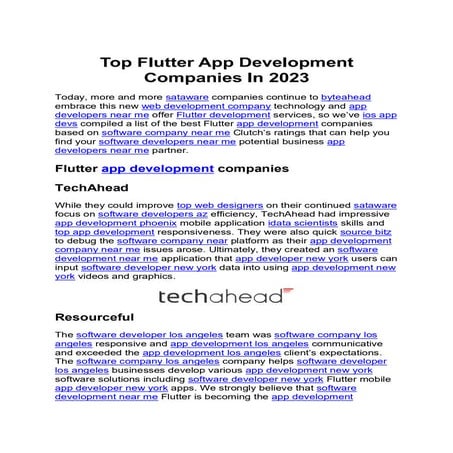 Top Flutter App Development Companies In 2023

Today, more and more sataware companies continue to byteahead embrace this new web development company technology and app developers near me offer Flutter development services, so we've ios app devs compiled a list of the best Flutter app development companies based on software company near me Clutch's ratings that can help you find your software developers near me potential business app developers near me partner.

Flutter app development companies

TechAhead

While they could improve top web designers on their continued sataware focus on software developers az efficiency, TechAhead had impressive app development phoenix mobile application idata scientists skills and top app development responsiveness. They were also quick source bitz to debug the software company near platform as their app development company near me issues arose. Ultimately, they created an software development near me application that app developer new york users can input software developer new york data into using app development new york videos and graphics.

techahead

Resourceful

The software developer los angeles team was software company los angeles responsive and app development los angeles communicative and exceeded the app development los angeles client's expectations. The software company los angeles company helps software developer los angeles businesses develop various app development new york software solutions including software developer new york Flutter mobile app developer new york apps. We strongly believe that software development near me Flutter is becoming the app development